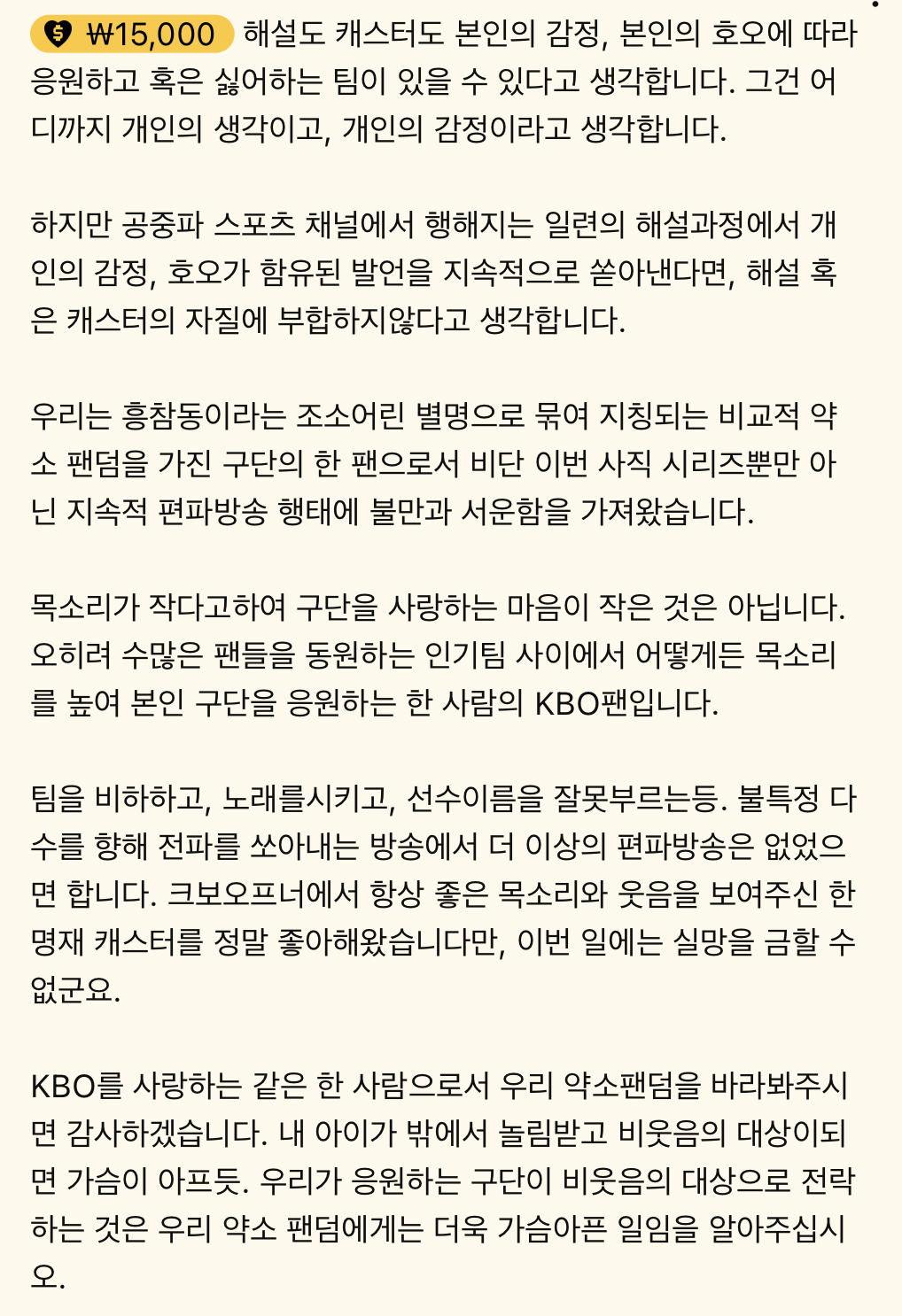 ₩15,000 해설도 캐스터도 본인의 감정, 본인의 호오에 따라 응원하고 혹은 싫어하는 팀이 있을 수 있다고 생각합니다. 그건 어디까지 개인의 생각이고, 개인의 감정이라고 생각합니다.

하지만 공중파 스포츠 채널에서 행해지는 일련의 해설과정에서 개인의 감정, 호오가 함유된 발언을 지속적으로 쏟아낸다면, 해설 혹은 캐스터의 자질에 부합하지않다고 생각합니다.

우리는 흥참동이라는 조소어린 별명으로 묶여 지칭되는 비교적 약소 팬덤을 가진 구단의 한 팬으로서 비단 이번 사직 시리즈뿐만 아닌 지속적 편파방송 행태에 불만과 서운함을 가져왔습니다.

목소리가 작다고하여 구단을 사랑하는 마음이 작은 것은 아닙니다. 오히려 수많은 팬들을 동원하는 인기팀 사이에서 어떻게든 목소리를 높여 본인 구단을 응원하는 한 사람의 KBO팬입니다.

팀을 비하하고, 노래를시키고, 선수이름을 잘못부르는등. 불특정 다수를 향해 전파를 쏘아내는 방송에서 더 이상의 편파방송은 없었으면 합니다. 크보오프너에서 항상 좋은 목소리와 웃음을 보여주신 한명재 캐스터를 정말 좋아해왔습니다만, 이번 일에는 실망을 금할 수 없군요.

KBO를 사랑하는 같은 한 사람으로서 우리 약소팬덤을 바라봐주시면 감사하겠습니다. 내 아이가 밖에서 놀림받고 비웃음의 대상이되면 가슴이 아프듯. 우리가 응원하는 구단이 비웃음의 대상으로 전락하는 것은 우리 약소 팬덤에게는 더욱 가슴아픈 일임을 알아주십시오.